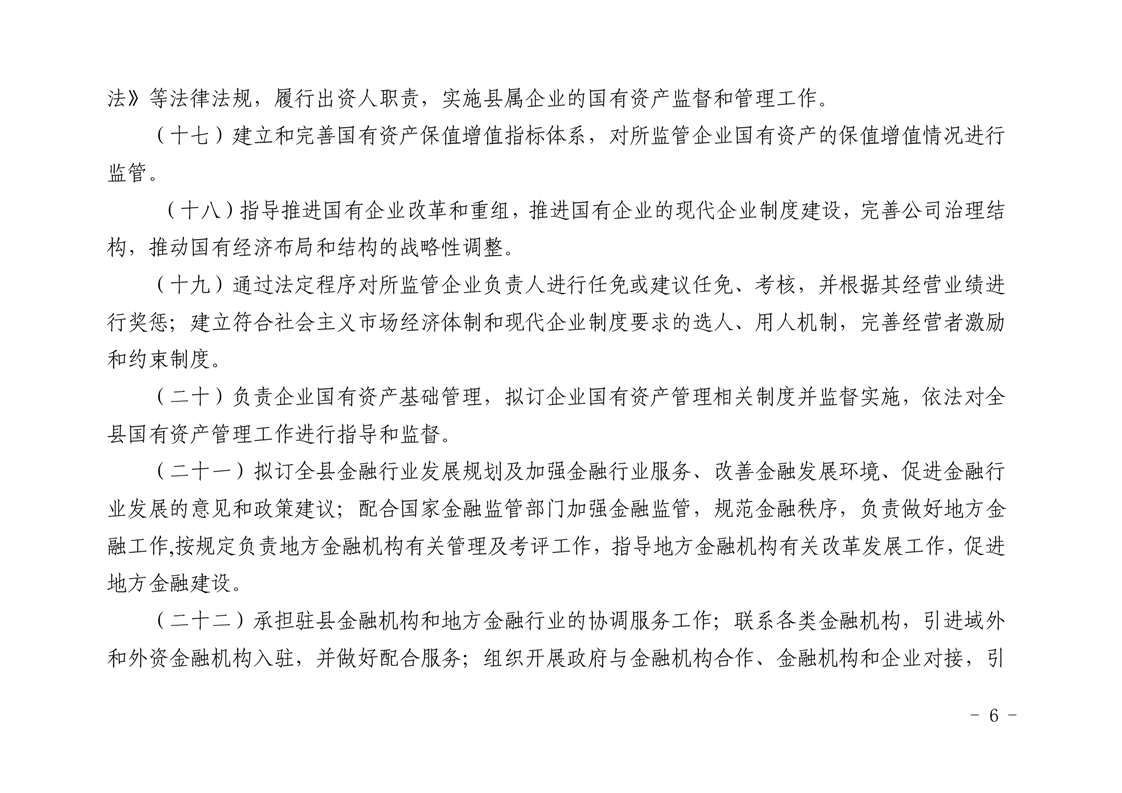 法》等法律法规，履行出资人职责，实施县属企业的国有资产监督和管理工作。

（十七）建立和完善国有资产保值增值指标体系，对所监管企业国有资产的保值增值情况进行监管。

（十八）指导推进国有企业改革和重组，推进国有企业的现代企业制度建设，完善公司治理结构，推动国有经济布局和结构的战略性调整。

（十九）通过法定程序对所监管企业负责人进行任免或建议任免、考核，并根据其经营业绩进行奖惩；建立符合社会主义市场经济体制和现代企业制度要求的选人、用人机制，完善经营者激励和约束制度。

（二十）负责企业国有资产基础管理，拟订企业国有资产管理相关制度并监督实施，依法对全县国有资产管理工作进行指导和监督。

（二十一）拟订全县金融行业发展规划及加强金融行业服务、改善金融发展环境、促进金融行业发展的意见和政策建议；配合国家金融监管部门加强金融监管，规范金融秩序，负责做好地方金融工作,按规定负责地方金融机构有关管理及考评工作，指导地方金融机构有关改革发展工作，促进地方金融建设。

（二十二）承担驻县金融机构和地方金融行业的协调服务工作；联系各类金融机构，引进域外和外资金融机构入驻，并做好配合服务；组织开展政府与金融机构合作、金融机构和企业对接，引

－ 6 －